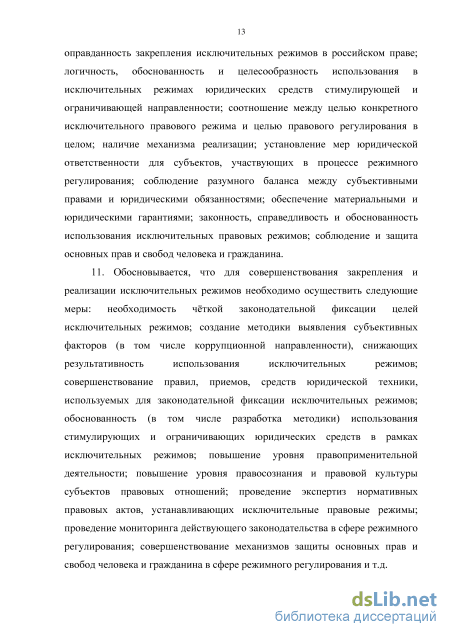 13

оправданность закрепления исключительных режимов в российском праве; логичность, обоснованность и целесообразность использования в исключительных режимах юридических средств стимулирующей и ограничивающей направленности; соотношение между целью конкретного исключительного правового режима и целью правового регулирования в целом; наличие механизма реализации; установление мер юридической ответственности для субъектов, участвующих в процессе режимного регулирования; соблюдение разумного баланса между субъективными правами и юридическими обязанностями; обеспечение материальными и юридическими гарантиями; законность, справедливость и обоснованность использования исключительных правовых режимов; соблюдение и защита основных прав и свобод человека и гражданина.

11. Обосновывается, что для совершенствования закрепления и реализации исключительных режимов необходимо осуществить следующие меры: необходимость чёткой законодательной фиксации целей исключительных режимов; создание методики выявления субъективных факторов (в том числе коррупционной направленности), снижающих результативность использования исключительных режимов; совершенствование правил, приемов, средств юридической техники, используемых для законодательной фиксации исключительных режимов; обоснованность (в том числе разработка методики) использования стимулирующих и ограничивающих юридических средств в рамках исключительных режимов; повышение уровня правоприменительной деятельности; повышение уровня правосознания и правовой культуры субъектов правовых отношений; проведение экспертиз нормативных правовых актов, устанавливающих исключительные правовые режимы; проведение мониторинга действующего законодательства в сфере режимного регулирования; совершенствование механизмов защиты основных прав и свобод человека и гражданина в сфере режимного регулирования и т.д.

dsLib.net
библиотека диссертаций